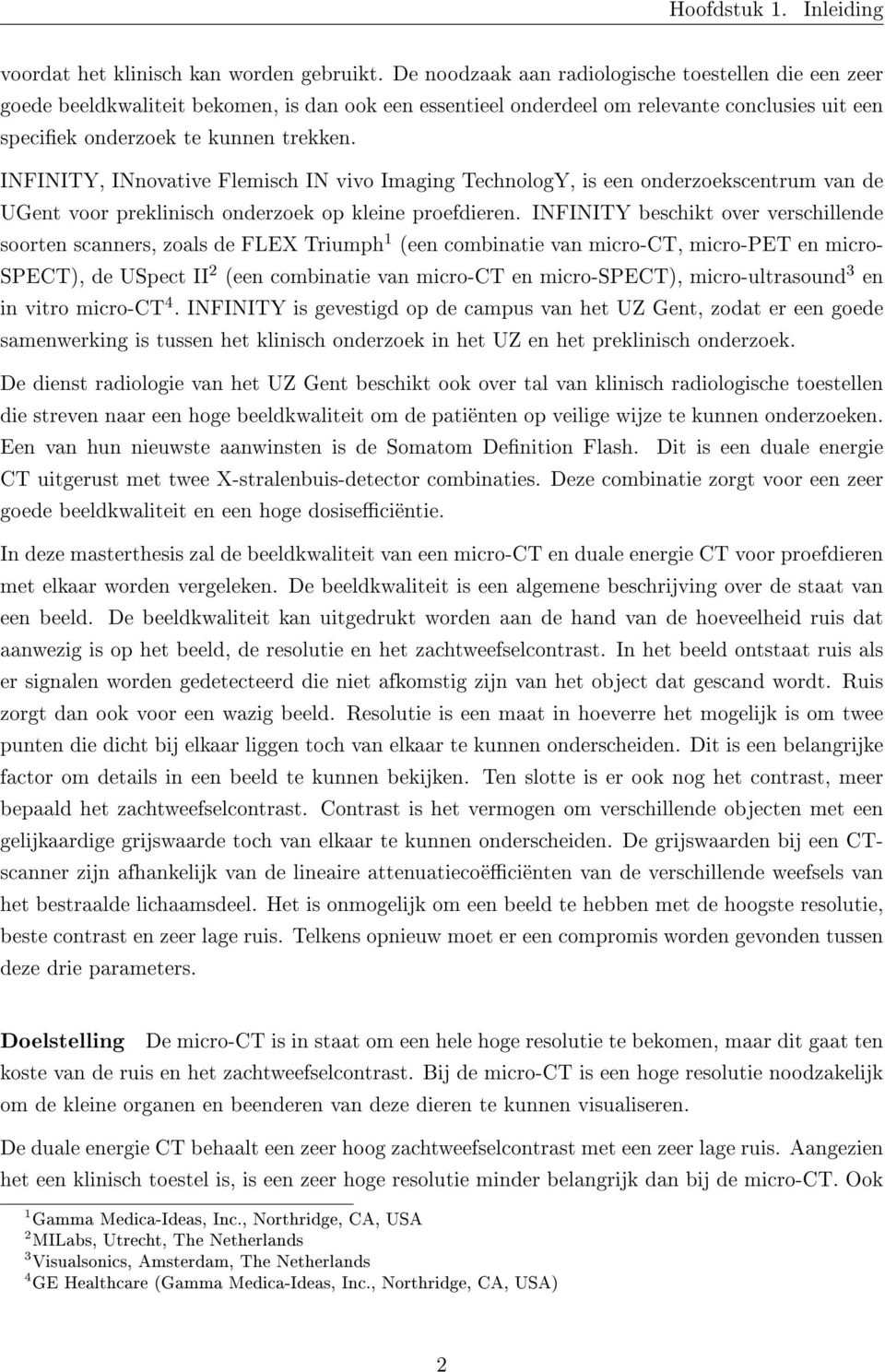 Hoofdstuk 1. Inleiding

voordat het klinisch kan worden gebruikt. De noodzaak aan radiologische toestellen die een zeer goede beeldkwaliteit bekomen, is dan ook een essentieel onderdeel om relevante conclusies uit een specifiek onderzoek te kunnen trekken.

INFINITY, INnovative Flemisch IN vivo Imaging TechnologY, is een onderzoekscentrum van de UGent voor preklinisch onderzoek op kleine proefdieren. INFINITY beschikt over verschillende soorten scanners, zoals de FLEX Triumph$^1$ (een combinatie van micro-CT, micro-PET en micro-SPECT), de USpect II$^2$ (een combinatie van micro-CT en micro-SPECT), micro-ultrasound$^3$ en in vitro micro-CT$^4$. INFINITY is gevestigd op de campus van het UZ Gent, zodat er een goede samenwerking is tussen het klinisch onderzoek in het UZ en het preklinisch onderzoek.

De dienst radiologie van het UZ Gent beschikt ook over tal van klinisch radiologische toestellen die streven naar een hoge beeldkwaliteit om de patiënten op veilige wijze te kunnen onderzoeken. Een van hun nieuwste aanwinsten is de Somatom Definition Flash. Dit is een duale energie CT uitgerust met twee X-stralenbuis-detector combinaties. Deze combinatie zorgt voor een zeer goede beeldkwaliteit en een hoge dosisefficiëntie.

In deze masterthesis zal de beeldkwaliteit van een micro-CT en duale energie CT voor proefdieren met elkaar worden vergeleken. De beeldkwaliteit is een algemene beschrijving over de staat van een beeld. De beeldkwaliteit kan uitgedrukt worden aan de hand van de hoeveelheid ruis dat aanwezig is op het beeld, de resolutie en het zachtweefselcontrast. In het beeld ontstaat ruis als er signalen worden gedetecteerd die niet afkomstig zijn van het object dat gescand wordt. Ruis zorgt dan ook voor een wazig beeld. Resolutie is een maat in hoeverre het mogelijk is om twee punten die dicht bij elkaar liggen toch van elkaar te kunnen onderscheiden. Dit is een belangrijke factor om details in een beeld te kunnen bekijken. Ten slotte is er ook nog het contrast, meer bepaald het zachtweefselcontrast. Contrast is het vermogen om verschillende objecten met een gelijkaardige grijswaarde toch van elkaar te kunnen onderscheiden. De grijswaarden bij een CT-scanner zijn afhankelijk van de lineaire attenuatiecoëfficiënten van de verschillende weefsels van het bestraalde lichaamsdeel. Het is onmogelijk om een beeld te hebben met de hoogste resolutie, beste contrast en zeer lage ruis. Telkens opnieuw moet er een compromis worden gevonden tussen deze drie parameters.

Doelstelling De micro-CT is in staat om een hele hoge resolutie te bekomen, maar dit gaat ten koste van de ruis en het zachtweefselcontrast. Bij de micro-CT is een hoge resolutie noodzakelijk om de kleine organen en beenderen van deze dieren te kunnen visualiseren.

De duale energie CT behaalt een zeer hoog zachtweefselcontrast met een zeer lage ruis. Aangezien het een klinisch toestel is, is een zeer hoge resolutie minder belangrijk dan bij de micro-CT. Ook

$^1$Gamma Medica-Ideas, Inc., Northridge, CA, USA
$^2$MILabs, Utrecht, The Netherlands
$^3$Visualsonics, Amsterdam, The Netherlands
$^4$GE Healthcare (Gamma Medica-Ideas, Inc., Northridge, CA, USA)

2